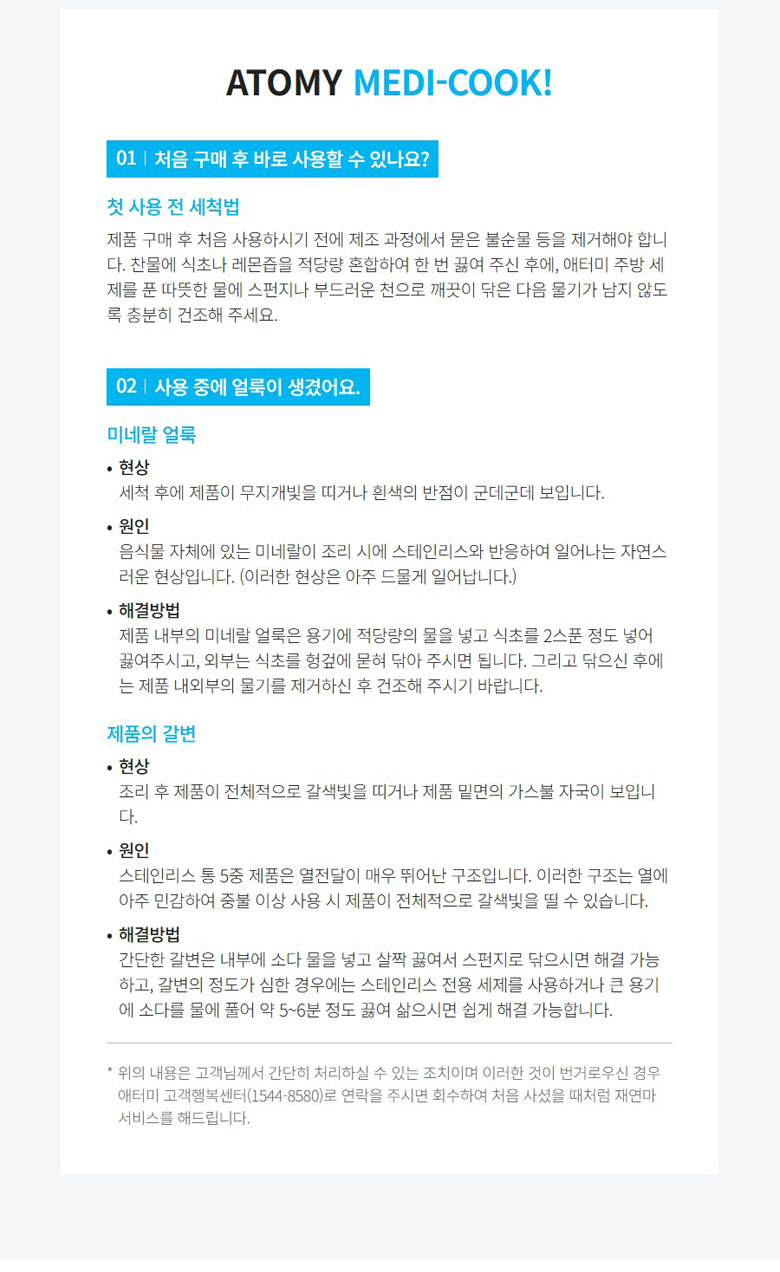 ATOMY MEDI-COOK!

01 | 처음 구매 후 바로 사용할 수 있나요?

첫 사용 전 세척법

제품 구매 후 처음 사용하시기 전에 제조 과정에서 묻은 불순물 등을 제거해야 합니다. 찬물에 식초나 레몬즙을 적당량 혼합하여 한 번 끓여 주신 후에, 애터미 주방 세제를 푼 따뜻한 물에 스펀지나 부드러운 천으로 깨끗이 닦은 다음 물기가 남지 않도록 충분히 건조해 주세요.

02 | 사용 중에 얼룩이 생겼어요.

미네랄 얼룩

• 현상
세척 후에 제품이 무지개빛을 띠거나 흰색의 반점이 군데군데 보입니다.

• 원인
음식물 자체에 있는 미네랄이 조리 시에 스테인리스와 반응하여 일어나는 자연스러운 현상입니다. (이러한 현상은 아주 드물게 일어납니다.)

• 해결방법
제품 내부의 미네랄 얼룩은 용기에 적당량의 물을 넣고 식초를 2스푼 정도 넣어 끓여주시고, 외부는 식초를 헝겊에 묻혀 닦아 주시면 됩니다. 그리고 닦으신 후에는 제품 내외부의 물기를 제거하신 후 건조해 주시기 바랍니다.

제품의 갈변

• 현상
조리 후 제품이 전체적으로 갈색빛을 띠거나 제품 밑면의 가스불 자국이 보입니다.

• 원인
스테인리스 통 5중 제품은 열전달이 매우 뛰어난 구조입니다. 이러한 구조는 열에 아주 민감하여 중불 이상 사용 시 제품이 전체적으로 갈색빛을 띨 수 있습니다.

• 해결방법
간단한 갈변은 내부에 소다 물을 넣고 살짝 끓여서 스펀지로 닦으시면 해결 가능하고, 갈변의 정도가 심한 경우에는 스테인리스 전용 세제를 사용하거나 큰 용기에 소다를 물에 풀어 약 5~6분 정도 끓여 삶으시면 쉽게 해결 가능합니다.

* 위의 내용은 고객님께서 간단히 처리하실 수 있는 조치이며 이러한 것이 번거로우신 경우 애터미 고객행복센터(1544-8580)로 연락을 주시면 회수하여 처음 사셨을 때처럼 재연마 서비스를 해드립니다.